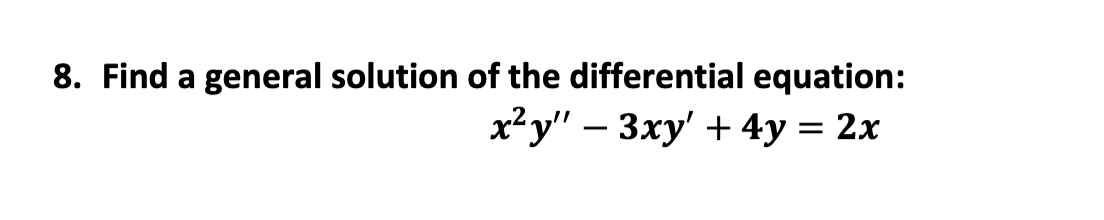 8. Find a general solution of the differential equation:

$x^2y'' - 3xy' + 4y = 2x$